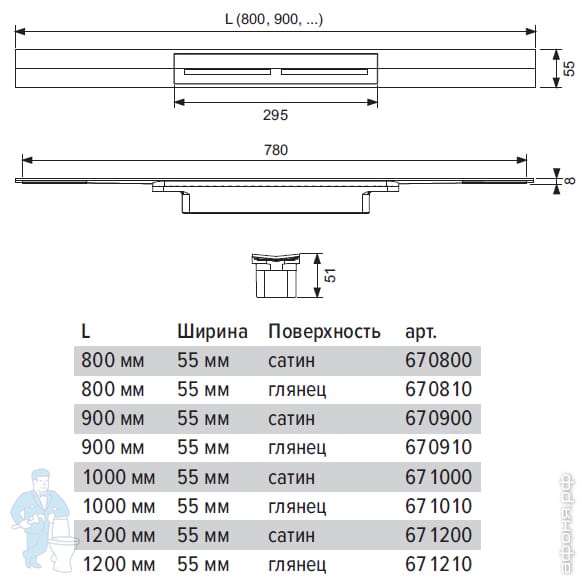 L (800, 900, ...)

55

295

780

8

51

| L | Ширина | Поверхность | арт. |
|---|---|---|---|
| 800 мм | 55 мм | сатин | 670800 |
| 800 мм | 55 мм | глянец | 670810 |
| 900 мм | 55 мм | сатин | 670900 |
| 900 мм | 55 мм | глянец | 670910 |
| 1000 мм | 55 мм | сатин | 671000 |
| 1000 мм | 55 мм | глянец | 671010 |
| 1200 мм | 55 мм | сатин | 671200 |
| 1200 мм | 55 мм | глянец | 671210 |

афоня.рф